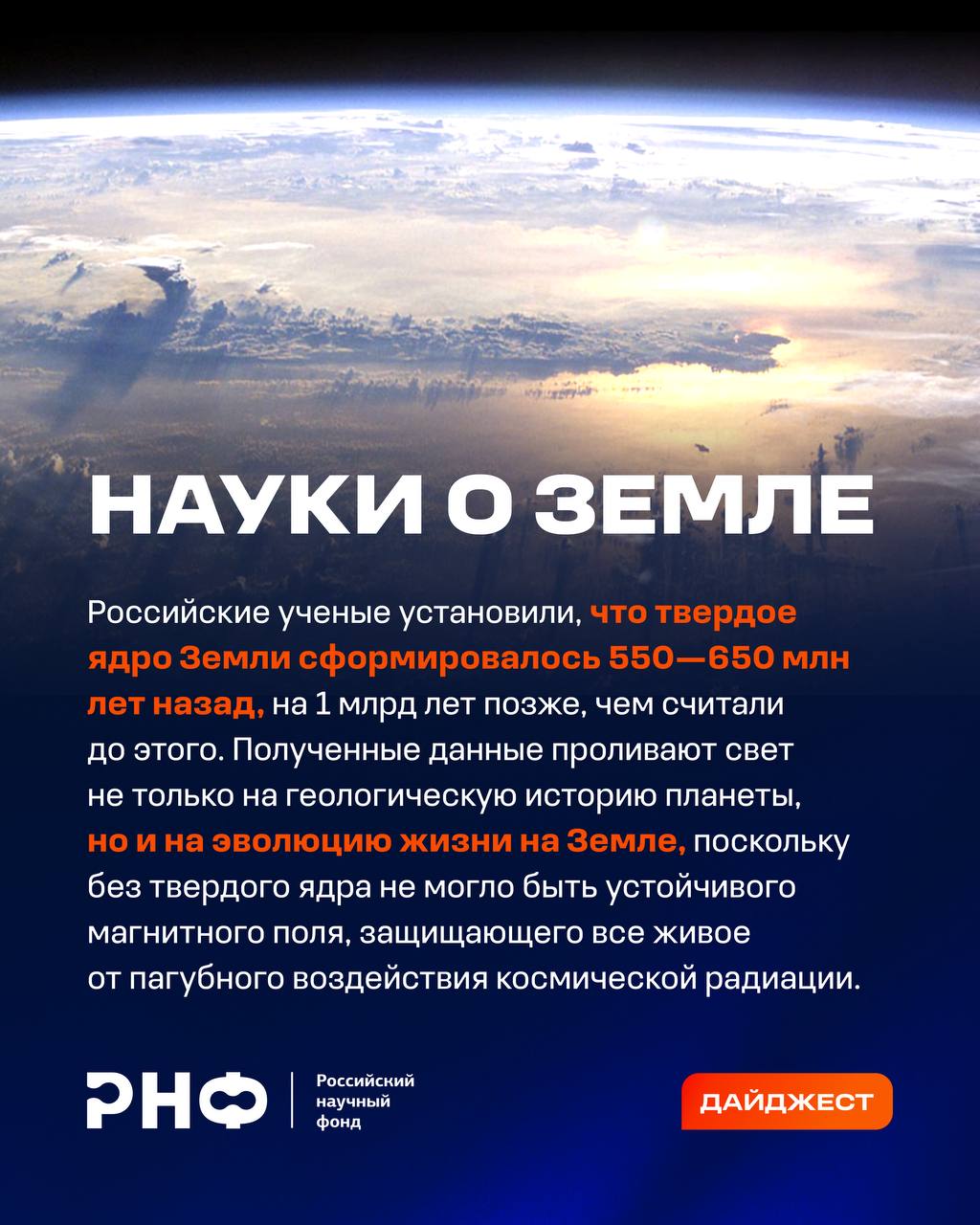 НАУКИ О ЗЕМЛЕ

Российские ученые установили, что твердое ядро Земли сформировалось 550—650 млн лет назад, на 1 млрд лет позже, чем считали до этого. Полученные данные проливают свет не только на геологическую историю планеты, но и на эволюцию жизни на Земле, поскольку без твердого ядра не могло быть устойчивого магнитного поля, защищающего все живое от пагубного воздействия космической радиации.

РНФ Российский научный фонд

ДАЙДЖЕСТ